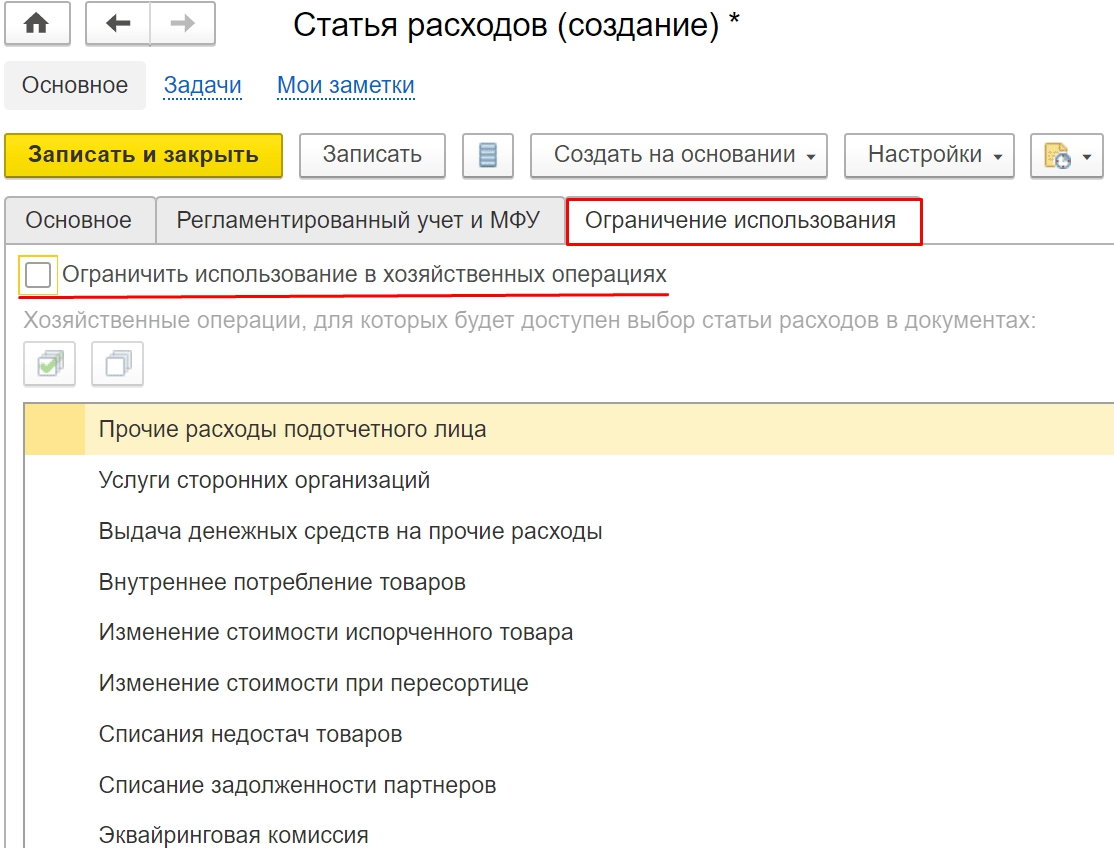 Статья расходов (создание) *

Основное Задачи Мои заметки

Записать и закрыть Записать Создать на основании Настройки

Основное Регламентированный учет и МФУ Ограничение использования

Ограничить использование в хозяйственных операциях

Хозяйственные операции, для которых будет доступен выбор статьи расходов в документах:

Прочие расходы подотчетного лица
Услуги сторонних организаций
Выдача денежных средств на прочие расходы
Внутреннее потребление товаров
Изменение стоимости испорченного товара
Изменение стоимости при пересортице
Списания недостач товаров
Списание задолженности партнеров
Эквайринговая комиссия